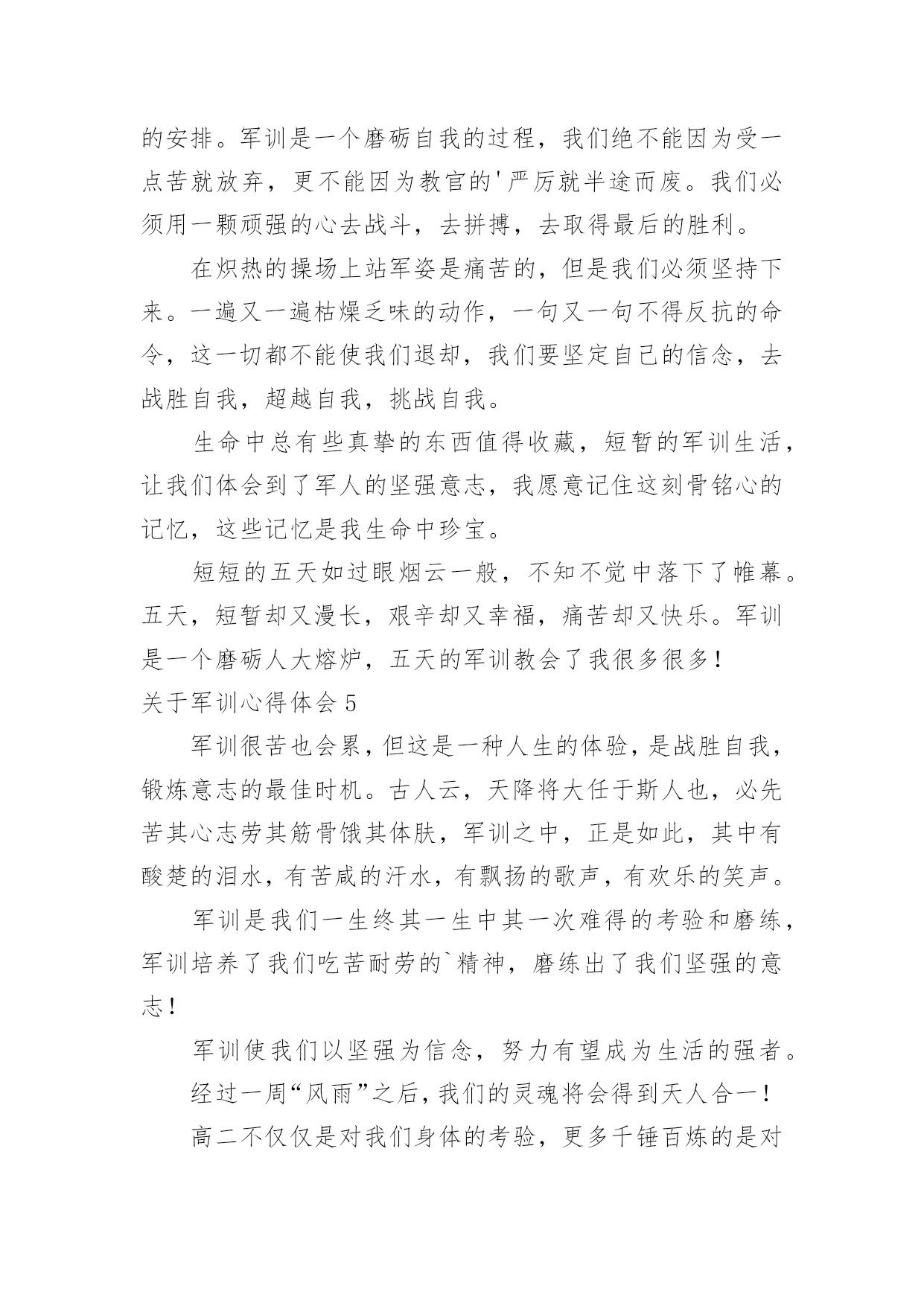 的安排。军训是一个磨砺自我的过程，我们绝不能因为受一点苦就放弃，更不能因为教官的'严厉就半途而废。我们必须用一颗顽强的心去战斗，去拼搏，去取得最后的胜利。

在炽热的操场上站军姿是痛苦的，但是我们必须坚持下来。一遍又一遍枯燥乏味的动作，一句又一句不得反抗的命令，这一切都不能使我们退却，我们要坚定自己的信念，去战胜自我，超越自我，挑战自我。

生命中总有些真挚的东西值得收藏，短暂的军训生活，让我们体会到了军人的坚强意志，我愿意记住这刻骨铭心的记忆，这些记忆是我生命中珍宝。

短短的五天如过眼烟云一般，不知不觉中落下了帷幕。五天，短暂却又漫长，艰辛却又幸福，痛苦却又快乐。军训是一个磨砺人大熔炉，五天的军训教会了我很多很多！

关于军训心得体会 5

军训很苦也会累，但这是一种人生的体验，是战胜自我，锻炼意志的最佳时机。古人云，天降将大任于斯人也，必先苦其心志劳其筋骨饿其体肤，军训之中，正是如此，其中有酸楚的泪水，有苦咸的汗水，有飘扬的歌声，有欢乐的笑声。

军训是我们一生终其一生中其一次难得的考验和磨练，军训培养了我们吃苦耐劳的`精神，磨练出了我们坚强的意志！

军训使我们以坚强为信念，努力有望成为生活的强者。

经过一周“风雨”之后，我们的灵魂将会得到天人合一！

高二不仅仅是对我们身体的考验，更多千锤百炼的是对